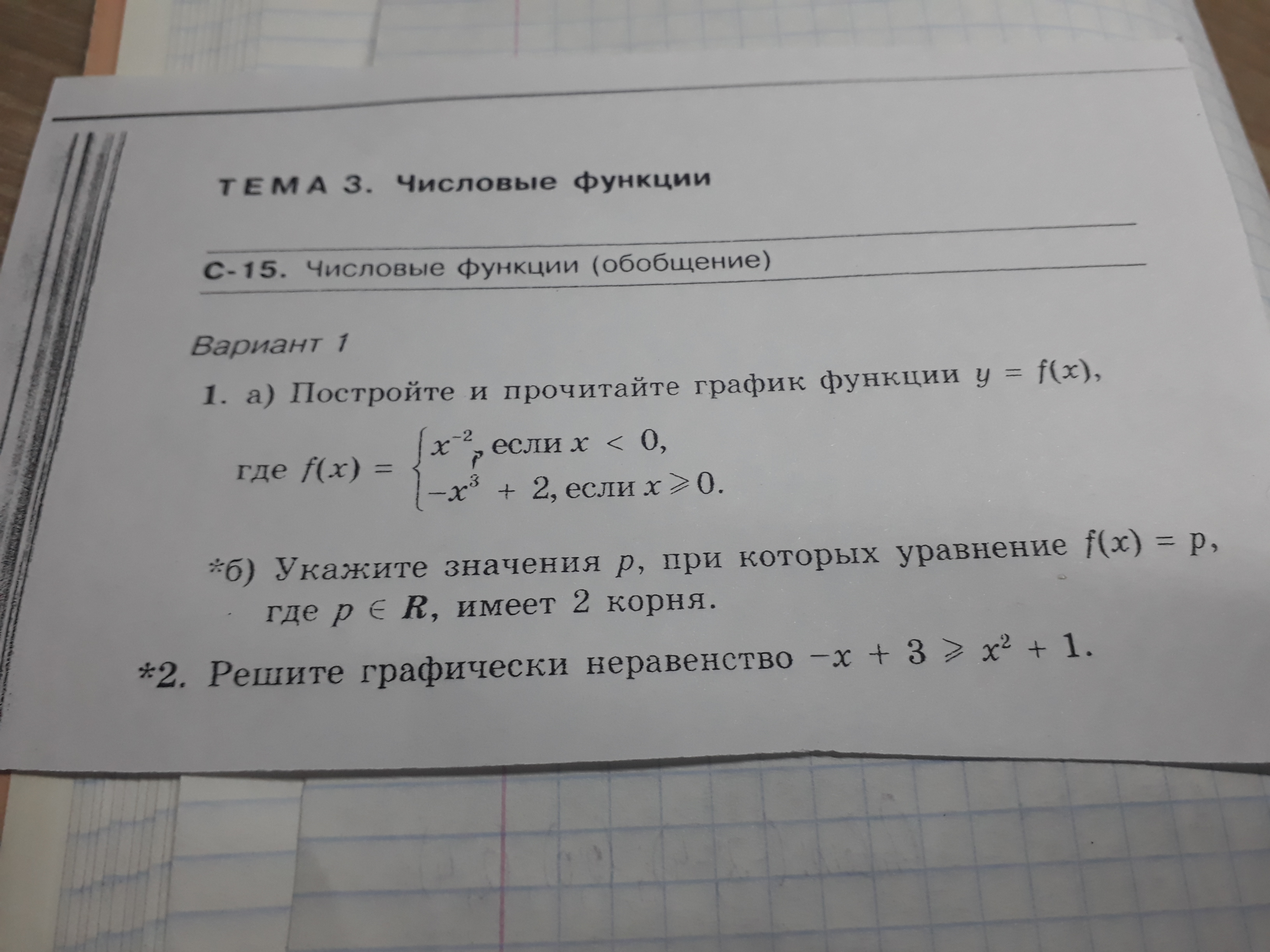 ТЕМА 3. Числовые функции

С-15. Числовые функции (обобщение)

Вариант 1

1. а) Постройте и прочитайте график функции $y = f(x)$,

где $f(x) = \begin{cases} x^{-2}, \text{ если } x < 0, \\ -x^3 + 2, \text{ если } x \geqslant 0. \end{cases}$

*б) Укажите значения $p$, при которых уравнение $f(x) = p$, где $p \in R$, имеет 2 корня.

*2. Решите графически неравенство $-x + 3 \geqslant x^2 + 1$.